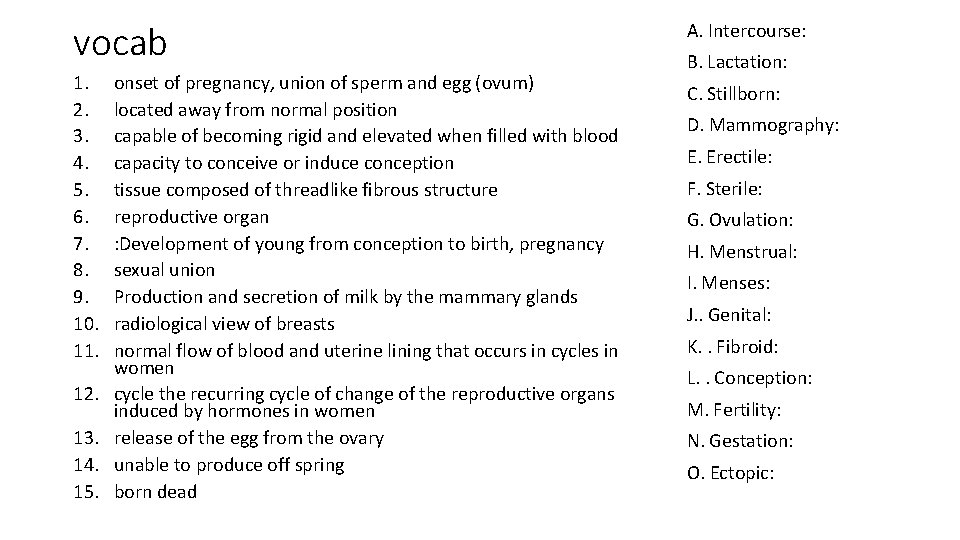 vocab

1. onset of pregnancy, union of sperm and egg (ovum)
2. located away from normal position
3. capable of becoming rigid and elevated when filled with blood
4. capacity to conceive or induce conception
5. tissue composed of threadlike fibrous structure
6. reproductive organ
7. :Development of young from conception to birth, pregnancy
8. sexual union
9. Production and secretion of milk by the mammary glands
10. radiological view of breasts
11. normal flow of blood and uterine lining that occurs in cycles in women
12. cycle the recurring cycle of change of the reproductive organs induced by hormones in women
13. release of the egg from the ovary
14. unable to produce off spring
15. born dead

A. Intercourse:
B. Lactation:
C. Stillborn:
D. Mammography:
E. Erectile:
F. Sterile:
G. Ovulation:
H. Menstrual:
I. Menses:
J.. Genital:
K. . Fibroid:
L. . Conception:
M. Fertility:
N. Gestation:
O. Ectopic: